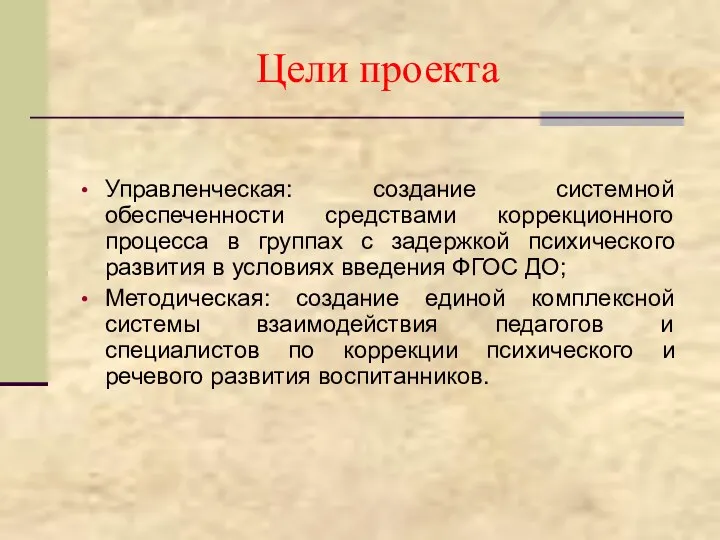 Цели проекта

• Управленческая: создание системной обеспеченности средствами коррекционного процесса в группах с задержкой психического развития в условиях введения ФГОС ДО;
• Методическая: создание единой комплексной системы взаимодействия педагогов и специалистов по коррекции психического и речевого развития воспитанников.